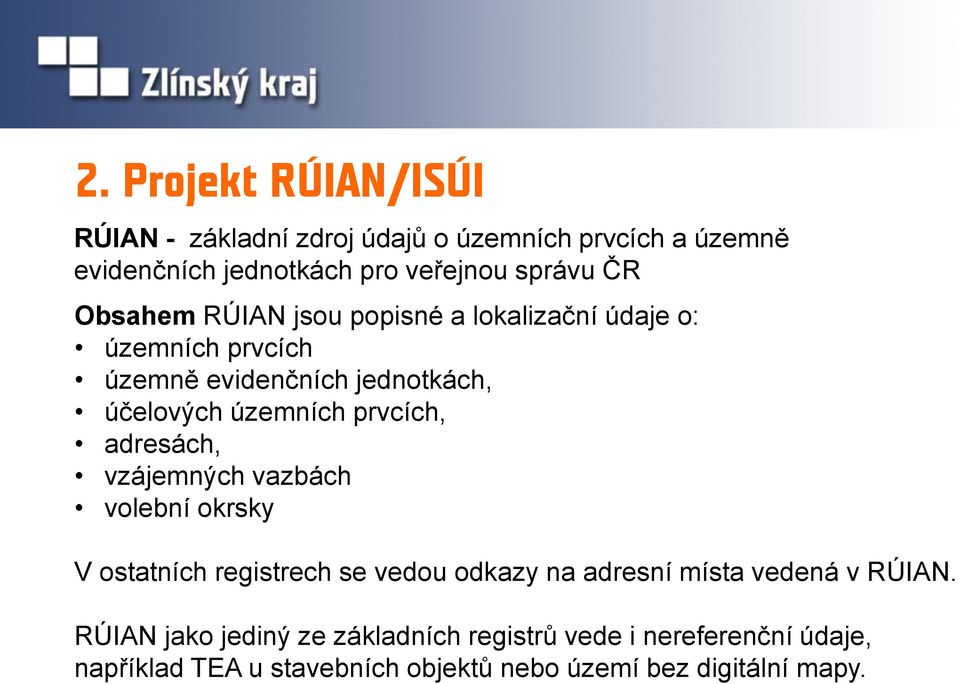 Zlínský kraj

2. Projekt RÚIAN/ISÚI

RÚIAN - základní zdroj údajů o územních prvcích a územně evidenčních jednotkách pro veřejnou správu ČR

Obsahem RÚIAN jsou popisné a lokalizační údaje o:
• územních prvcích
• územně evidenčních jednotkách,
• účelových územních prvcích,
• adresách,
• vzájemných vazbách
• volební okrsky

V ostatních registrech se vedou odkazy na adresní místa vedená v RÚIAN.

RÚIAN jako jediný ze základních registrů vede i nereferenční údaje, například TEA u stavebních objektů nebo území bez digitální mapy.